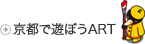 京都で遊ぼうART